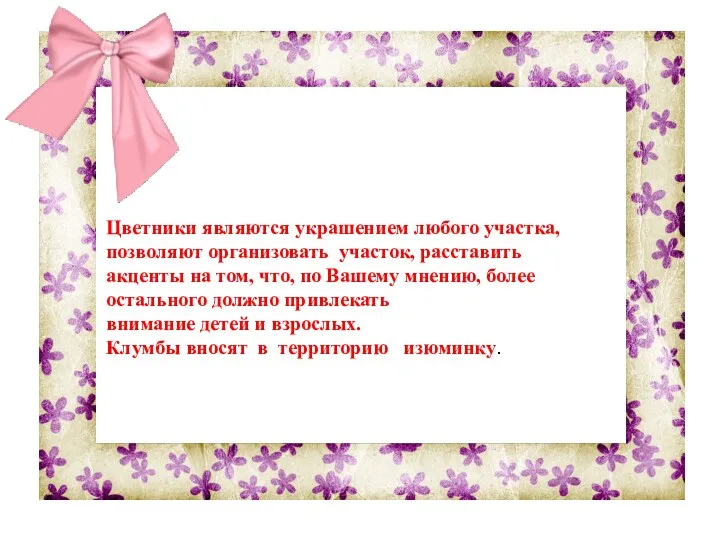 Цветники являются украшением любого участка, позволяют организовать участок, расставить акценты на том, что, по Вашему мнению, более остального должно привлекать внимание детей и взрослых.
Клумбы вносят в территорию изюминку.